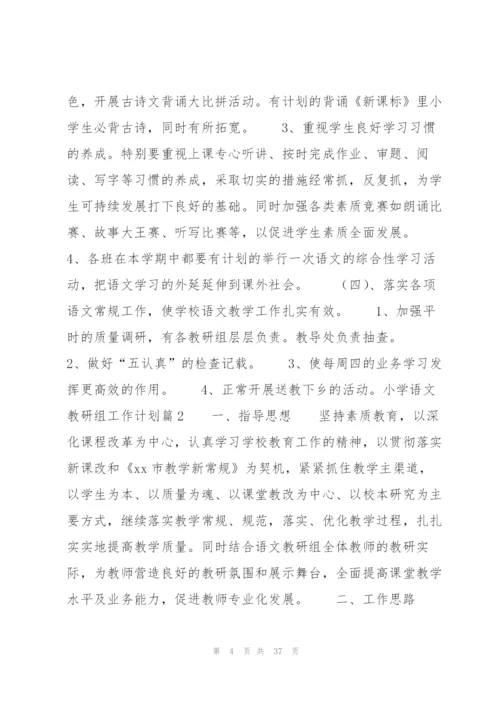 色，开展古诗文背诵大比拼活动。有计划的背诵《新课标》里小学生必背古诗，同时有所拓宽。　　3、重视学生良好学习习惯的养成。特别要重视上课专心听讲、按时完成作业、审题、阅读、写字等习惯的养成，采取切实的措施经常抓，反复抓，为学生可持续发展打下良好的基础。同时加强各类素质竞赛如朗诵比赛、故事大王赛、听写比赛等，以促进学生素质全面发展。

4、各班在本学期中都要有计划的举行一次语文的综合性学习活动，把语文学习的外延延伸到课外社会。　　（四）、落实各项语文常规工作，使学校语文教学工作扎实有效。　　1、加强平时的质量调研，有各教研组层层负责。教导处负责抽查。

2、做好“五认真”的检查记载。　　3、使每周四的业务学习发挥更高效的作用。　　4、正常开展送教下乡的活动。小学语文教研组工作计划篇2　　一、指导思想　　坚持素质教育，以深化课程改革为中心，认真学习学校教育工作的精神，以贯彻落实新课改和《xx市教学新常规》为契机，紧紧抓住教学主渠道，以学生为本、以质量为魂、以课堂教改为中心、以校本研究为主要方式，继续落实教学常规、规范，落实、优化教学过程，扎扎实实地提高教学质量。同时结合语文教研组全体教师的教研实际，为教师营造良好的教研氛围和展示舞台，全面提高课堂教学水平及业务能力，促进教师专业化发展。　　二、工作思路

第 4 页 共 37 页